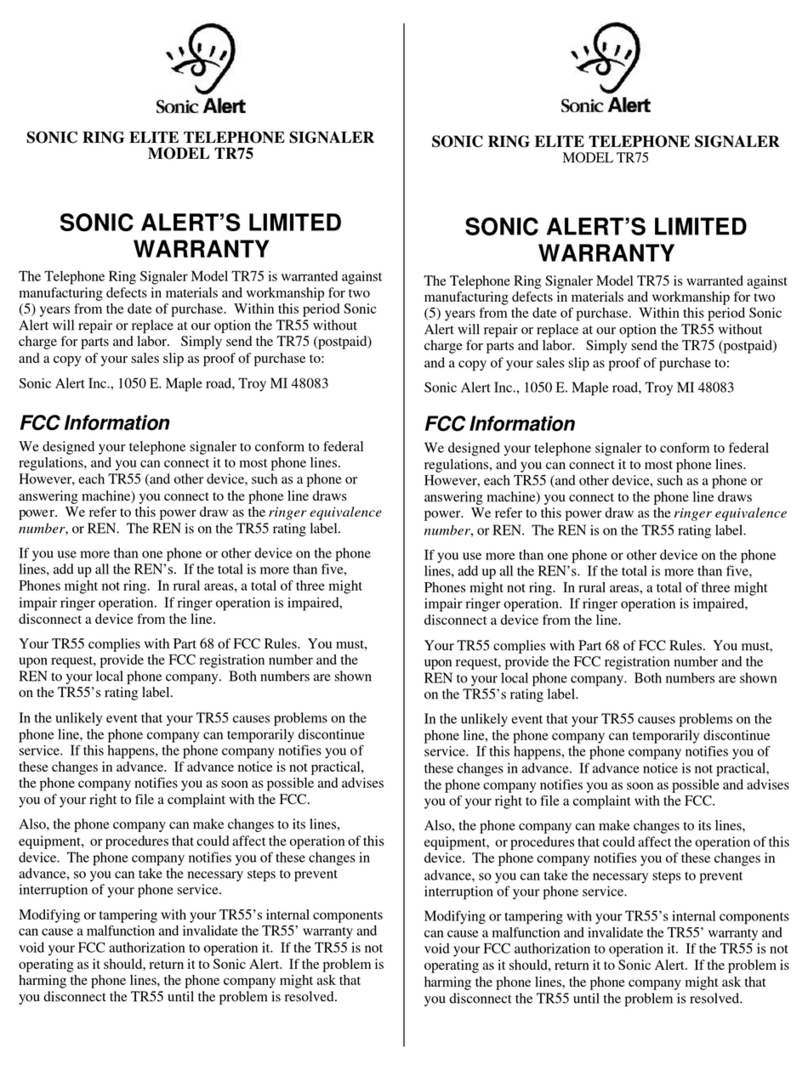 Sonic Alert

SONIC RING ELITE TELEPHONE SIGNALER
MODEL TR75

SONIC ALERT'S LIMITED WARRANTY

The Telephone Ring Signaler Model TR75 is warranted against manufacturing defects in materials and workmanship for two (5) years from the date of purchase. Within this period Sonic Alert will repair or replace at our option the TR55 without charge for parts and labor. Simply send the TR75 (postpaid) and a copy of your sales slip as proof of purchase to:

Sonic Alert Inc., 1050 E. Maple road, Troy MI 48083

FCC Information

We designed your telephone signaler to conform to federal regulations, and you can connect it to most phone lines. However, each TR55 (and other device, such as a phone or answering machine) you connect to the phone line draws power. We refer to this power draw as the ringer equivalence number, or REN. The REN is on the TR55 rating label.

If you use more than one phone or other device on the phone lines, add up all the REN's. If the total is more than five, Phones might not ring. In rural areas, a total of three might impair ringer operation. If ringer operation is impaired, disconnect a device from the line.

Your TR55 complies with Part 68 of FCC Rules. You must, upon request, provide the FCC registration number and the REN to your local phone company. Both numbers are shown on the TR55's rating label.

In the unlikely event that your TR55 causes problems on the phone line, the phone company can temporarily discontinue service. If this happens, the phone company notifies you of these changes in advance. If advance notice is not practical, the phone company notifies you as soon as possible and advises you of your right to file a complaint with the FCC.

Also, the phone company can make changes to its lines, equipment, or procedures that could affect the operation of this device. The phone company notifies you of these changes in advance, so you can take the necessary steps to prevent interruption of your phone service.

Modifying or tampering with your TR55's internal components can cause a malfunction and invalidate the TR55' warranty and void your FCC authorization to operation it. If the TR55 is not operating as it should, return it to Sonic Alert. If the problem is harming the phone lines, the phone company might ask that you disconnect the TR55 until the problem is resolved.

Sonic Alert

SONIC RING ELITE TELEPHONE SIGNALER
MODEL TR75

SONIC ALERT'S LIMITED WARRANTY

The Telephone Ring Signaler Model TR75 is warranted against manufacturing defects in materials and workmanship for two (5) years from the date of purchase. Within this period Sonic Alert will repair or replace at our option the TR55 without charge for parts and labor. Simply send the TR75 (postpaid) and a copy of your sales slip as proof of purchase to:

Sonic Alert Inc., 1050 E. Maple road, Troy MI 48083

FCC Information

We designed your telephone signaler to conform to federal regulations, and you can connect it to most phone lines. However, each TR55 (and other device, such as a phone or answering machine) you connect to the phone line draws power. We refer to this power draw as the ringer equivalence number, or REN. The REN is on the TR55 rating label.

If you use more than one phone or other device on the phone lines, add up all the REN's. If the total is more than five, Phones might not ring. In rural areas, a total of three might impair ringer operation. If ringer operation is impaired, disconnect a device from the line.

Your TR55 complies with Part 68 of FCC Rules. You must, upon request, provide the FCC registration number and the REN to your local phone company. Both numbers are shown on the TR55's rating label.

In the unlikely event that your TR55 causes problems on the phone line, the phone company can temporarily discontinue service. If this happens, the phone company notifies you of these changes in advance. If advance notice is not practical, the phone company notifies you as soon as possible and advises you of your right to file a complaint with the FCC.

Also, the phone company can make changes to its lines, equipment, or procedures that could affect the operation of this device. The phone company notifies you of these changes in advance, so you can take the necessary steps to prevent interruption of your phone service.

Modifying or tampering with your TR55's internal components can cause a malfunction and invalidate the TR55' warranty and void your FCC authorization to operation it. If the TR55 is not operating as it should, return it to Sonic Alert. If the problem is harming the phone lines, the phone company might ask that you disconnect the TR55 until the problem is resolved.